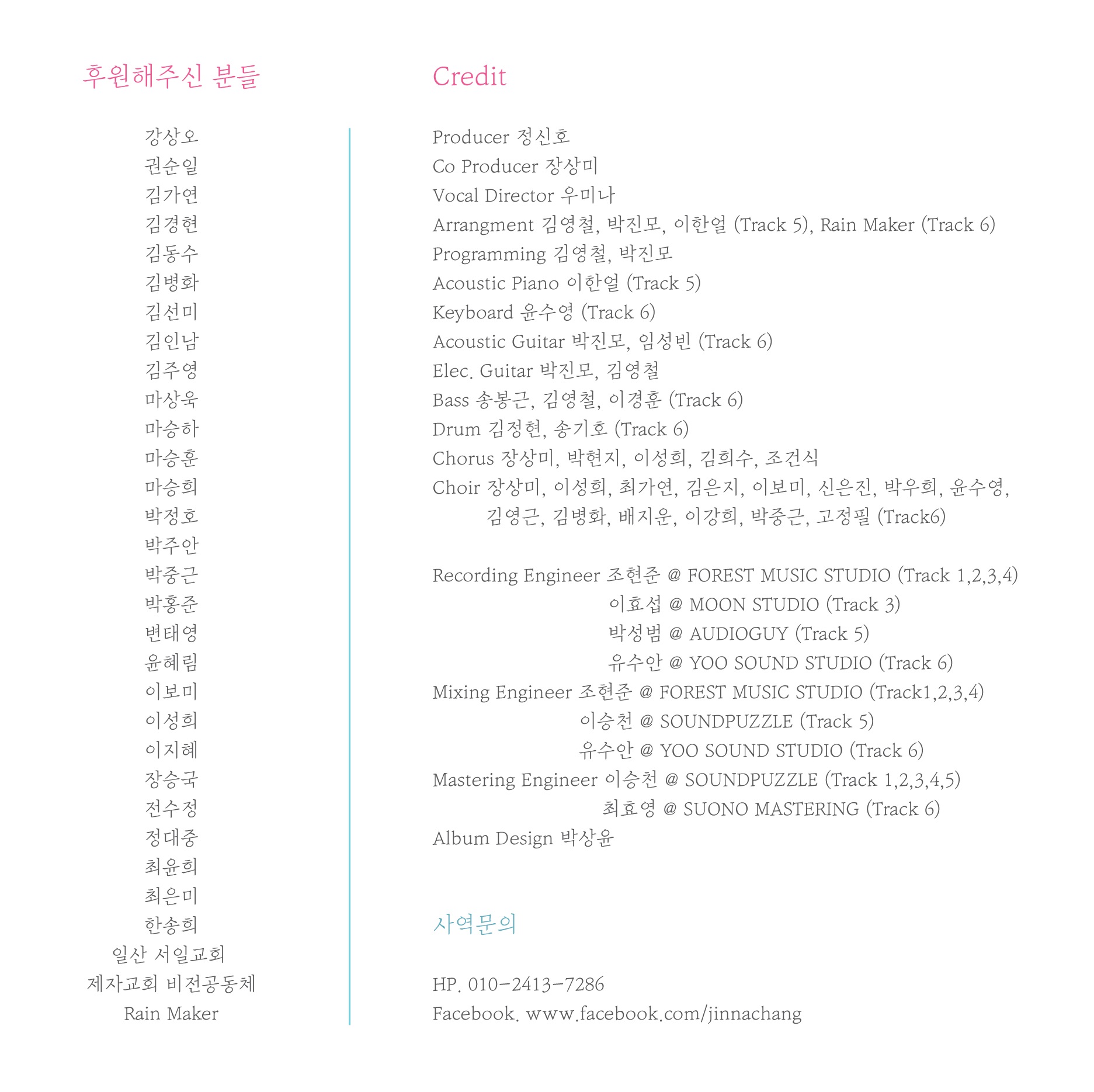 후원해주신 분들

강상오
권순일
김가연
김경현
김동수
김병화
김선미
김인남
김주영
마상욱
마승하
마승훈
마승희
박정호
박주안
박중근
박홍준
변태영
윤혜림
이보미
이성희
이지혜
장승국
전수정
정대중
최윤희
최은미
한송희
일산 서일교회
제자교회 비전공동체
Rain Maker

Credit

Producer 정신호
Co Producer 장상미
Vocal Director 우미나
Arrangment 김영철, 박진모, 이한얼 (Track 5), Rain Maker (Track 6)
Programming 김영철, 박진모
Acoustic Piano 이한얼 (Track 5)
Keyboard 윤수영 (Track 6)
Acoustic Guitar 박진모, 임성빈 (Track 6)
Elec. Guitar 박진모, 김영철
Bass 송봉근, 김영철, 이경훈 (Track 6)
Drum 김정현, 송기호 (Track 6)
Chorus 장상미, 박현지, 이성희, 김희수, 조건식
Choir 장상미, 이성희, 최가연, 김은지, 이보미, 신은진, 박우희, 윤수영, 김영근, 김병화, 배지운, 이강희, 박중근, 고정필 (Track6)

Recording Engineer 조현준 @ FOREST MUSIC STUDIO (Track 1,2,3,4)
이효섭 @ MOON STUDIO (Track 3)
박성범 @ AUDIOGUY (Track 5)
유수안 @ YOO SOUND STUDIO (Track 6)
Mixing Engineer 조현준 @ FOREST MUSIC STUDIO (Track1,2,3,4)
이승천 @ SOUNDPUZZLE (Track 5)
유수안 @ YOO SOUND STUDIO (Track 6)
Mastering Engineer 이승천 @ SOUNDPUZZLE (Track 1,2,3,4,5)
최효영 @ SUONO MASTERING (Track 6)
Album Design 박상윤

사역문의

HP. 010-2413-7286
Facebook. www.facebook.com/jinnachang